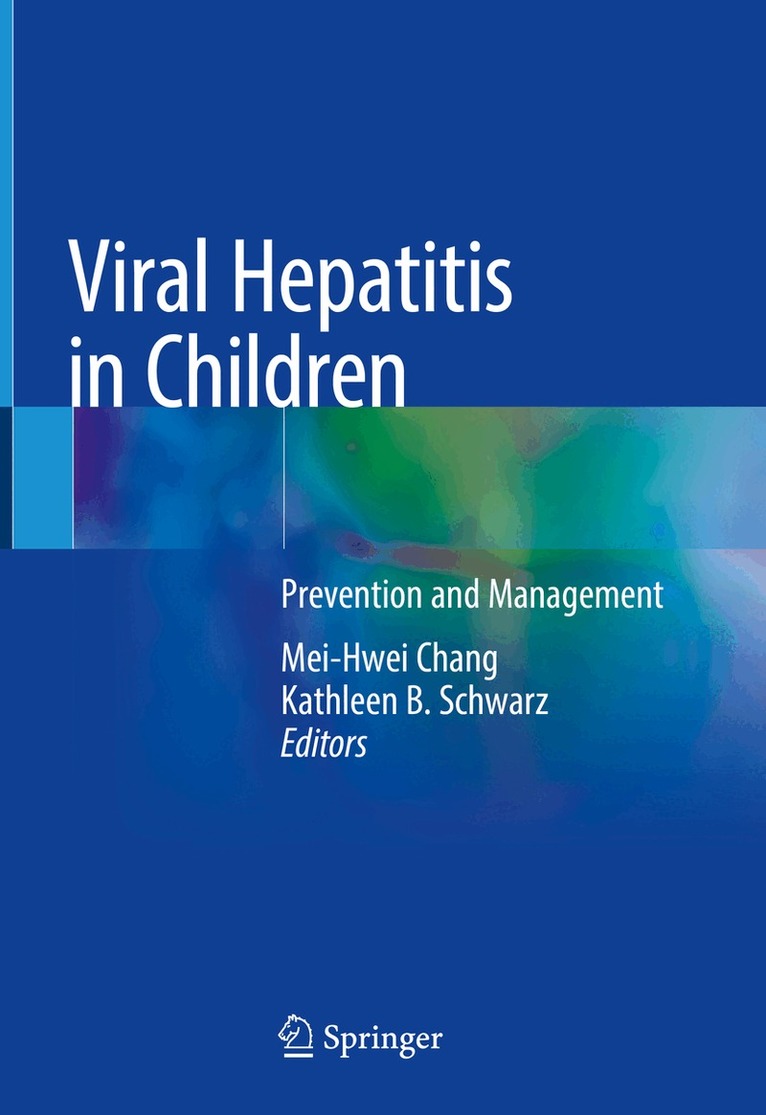 Viral Hepatitis in Children

Prevention and Management

Mei-Hwei Chang
Kathleen B. Schwarz
Editors

Springer